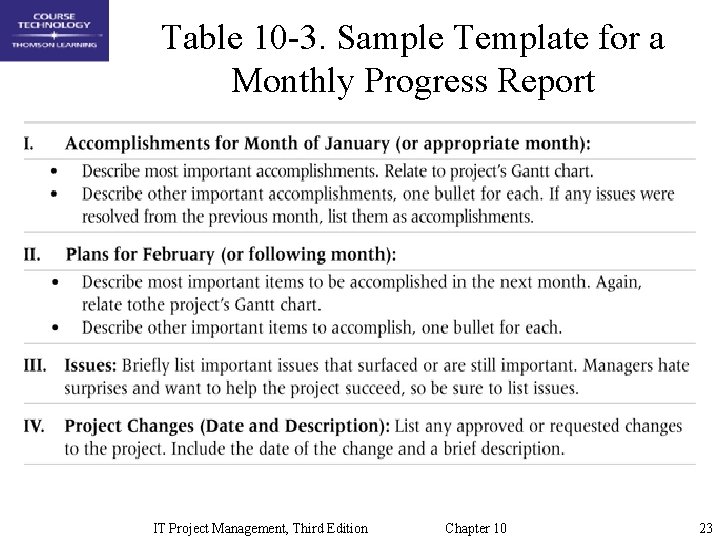 COURSE TECHNOLOGY
THOMSON LEARNING

Table 10-3. Sample Template for a Monthly Progress Report

I. Accomplishments for Month of January (or appropriate month):

• Describe most important accomplishments. Relate to project's Gantt chart.
• Describe other important accomplishments, one bullet for each. If any issues were resolved from the previous month, list them as accomplishments.

II. Plans for February (or following month):

• Describe most important items to be accomplished in the next month. Again, relate tothe project's Gantt chart.
• Describe other important items to accomplish, one bullet for each.

III. Issues: Briefly list important issues that surfaced or are still important. Managers hate surprises and want to help the project succeed, so be sure to list issues.

IV. Project Changes (Date and Description): List any approved or requested changes to the project. Include the date of the change and a brief description.

IT Project Management, Third Edition Chapter 10 23